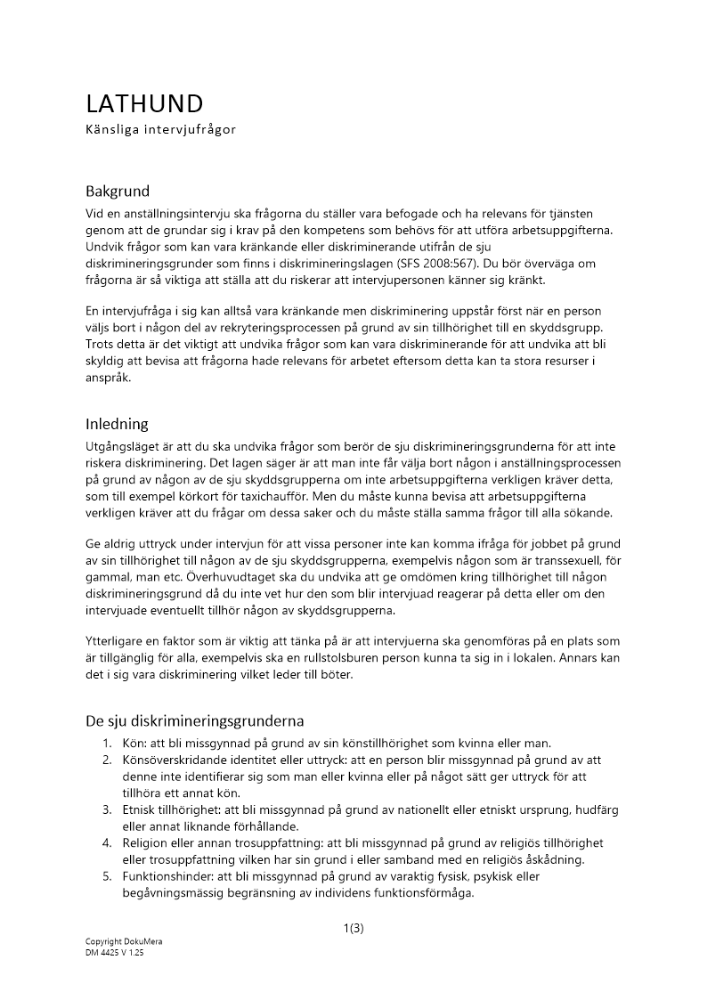 LATHUND
Känsliga intervjufrågor

Bakgrund
Vid en anställningsintervju ska frågorna du ställer vara befogade och ha relevans för tjänsten genom att de grundar sig i krav på den kompetens som behövs för att utföra arbetsuppgifterna. Undvik frågor som kan vara kränkande eller diskriminerande utifrån de sju diskrimineringsgrunder som finns i diskrimineringslagen (SFS 2008:567). Du bör överväga om frågorna är så viktiga att ställa att du riskerar att intervjupersonen känner sig kränkt.

En intervjufråga i sig kan alltså vara kränkande men diskriminering uppstår först när en person väljs bort i någon del av rekryteringsprocessen på grund av sin tillhörighet till en skyddsgrupp. Trots detta är det viktigt att undvika frågor som kan vara diskriminerande för att undvika att bli skyldig att bevisa att frågorna hade relevans för arbetet eftersom detta kan ta stora resurser i anspråk.

Inledning
Utgångsläget är att du ska undvika frågor som berör de sju diskrimineringsgrunderna för att inte riskera diskriminering. Det lagen säger är att man inte får välja bort någon i anställningsprocessen på grund av någon av de sju skyddsgrupperna om inte arbetsuppgifterna verkligen kräver detta, som till exempel körkort för taxichaufför. Men du måste kunna bevisa att arbetsuppgifterna verkligen kräver att du frågar om dessa saker och du måste ställa samma frågor till alla sökande.

Ge aldrig uttryck under intervjun för att vissa personer inte kan komma ifråga för jobbet på grund av sin tillhörighet till någon av de sju skyddsgrupperna, exempelvis någon som är transsexuell, för gammal, man etc. Överhuvudtaget ska du undvika att ge omdömen kring tillhörighet till någon diskrimineringsgrund då du inte vet hur den som blir intervjuad reagerar på detta eller om den intervjuade eventuellt tillhör någon av skyddsgrupperna.

Ytterligare en faktor som är viktig att tänka på är att intervjuerna ska genomföras på en plats som är tillgänglig för alla, exempelvis ska en rullstolsburen person kunna ta sig in i lokalen. Annars kan det i sig vara diskriminering vilket leder till böter.

De sju diskrimineringsgrunderna
1. Kön: att bli missgynnad på grund av sin könstillhörighet som kvinna eller man.
2. Könsöverskridande identitet eller uttryck: att en person blir missgynnad på grund av att denne inte identifierar sig som man eller kvinna eller på något sätt ger uttryck för att tillhöra ett annat kön.
3. Etnisk tillhörighet: att bli missgynnad på grund av nationellt eller etniskt ursprung, hudfärg eller annat liknande förhållande.
4. Religion eller annan trosuppfattning: att bli missgynnad på grund av religiös tillhörighet eller trosuppfattning vilken har sin grund i eller samband med en religiös åskådning.
5. Funktionshinder: att bli missgynnad på grund av varaktig fysisk, psykisk eller begåvningsmässig begränsning av individens funktionsförmåga.

1(3)

Copyright DokuMera
DM 4425 V 1.25